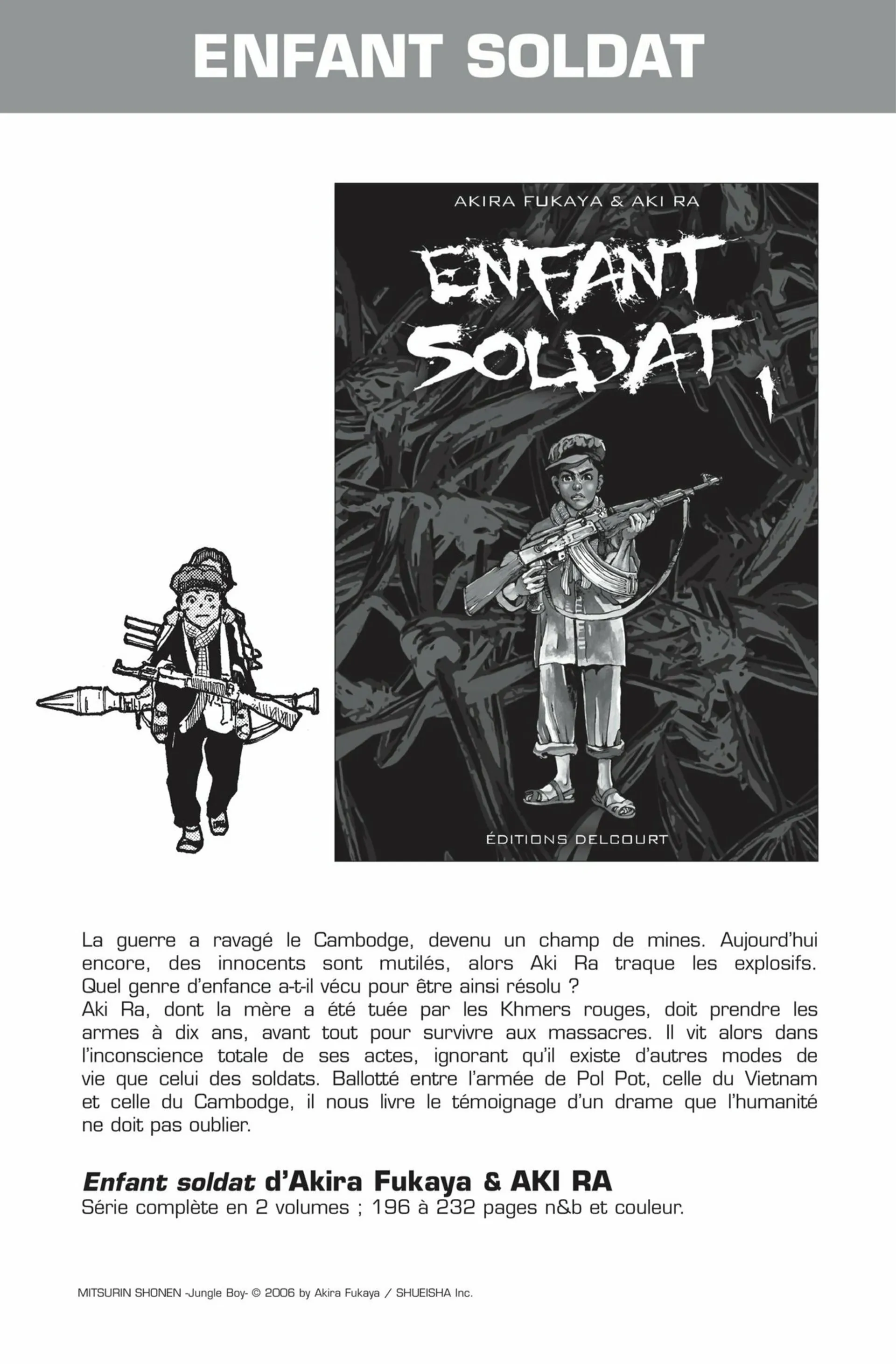 ENFANT SOLDAT

AKIRA FUKAYA & AKI RA

ENFANT SOLDAT 1

ÉDITIONS DELCOURT

La guerre a ravagé le Cambodge, devenu un champ de mines. Aujourd'hui encore, des innocents sont mutilés, alors Aki Ra traque les explosifs. Quel genre d'enfance a-t-il vécu pour être ainsi résolu ?
Aki Ra, dont la mère a été tuée par les Khmers rouges, doit prendre les armes à dix ans, avant tout pour survivre aux massacres. Il vit alors dans l'inconscience totale de ses actes, ignorant qu'il existe d'autres modes de vie que celui des soldats. Ballotté entre l'armée de Pol Pot, celle du Vietnam et celle du Cambodge, il nous livre le témoignage d'un drame que l'humanité ne doit pas oublier.

Enfant soldat d'Akira Fukaya & AKI RA
Série complète en 2 volumes ; 196 à 232 pages n&b et couleur.

MITSURIN SHONEN -Jungle Boy- © 2006 by Akira Fukaya / SHUEISHA Inc.